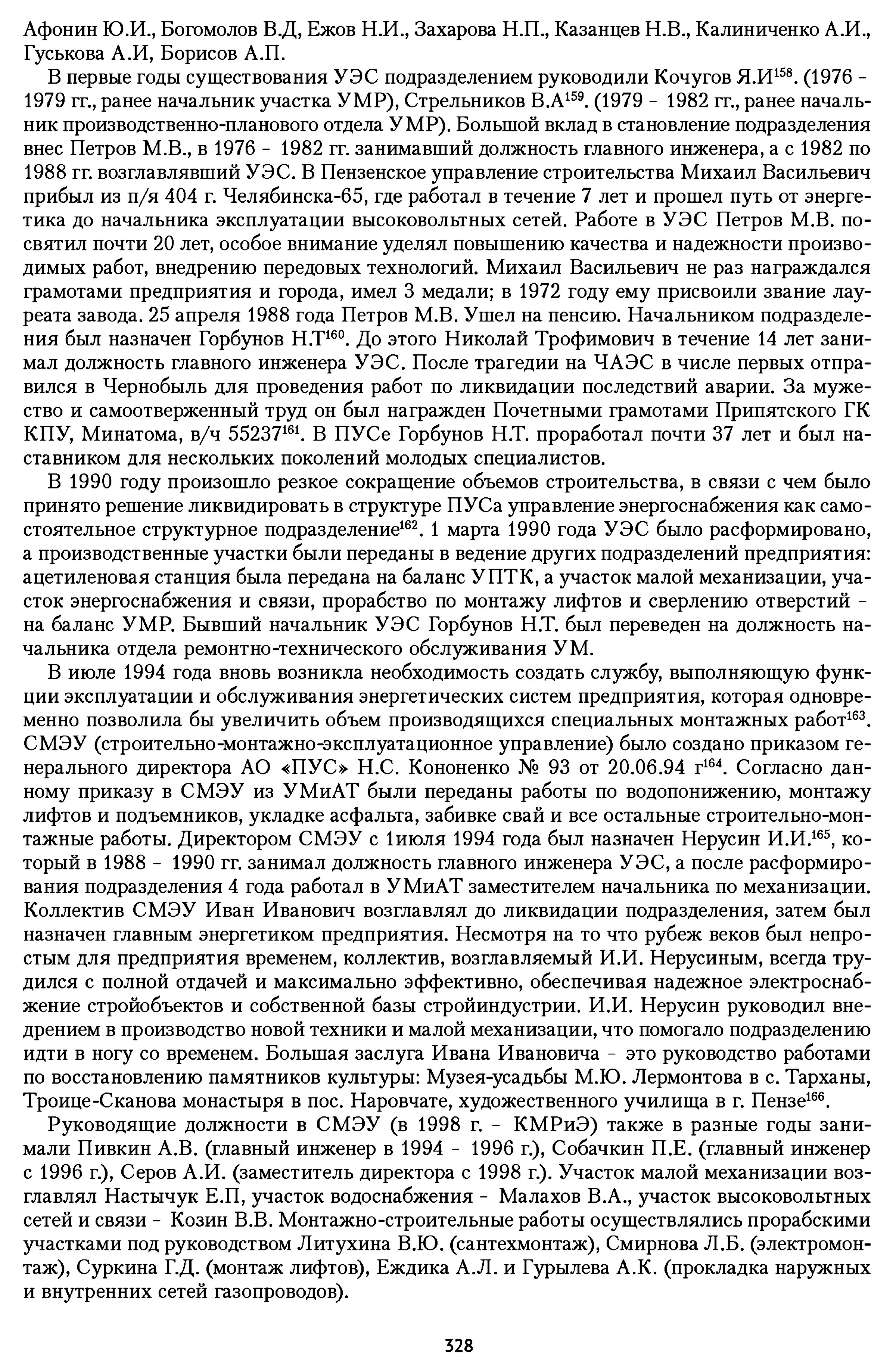 Афонин Ю.И., Богомолов В.Д, Ежов Н.И., Захарова Н.П., Казанцев Н.В., Калиниченко А.И., Гуськова А.И, Борисов А.П.

В первые годы существования УЭС подразделением руководили Кочугов Я.И$^{158}$. (1976 - 1979 гг., ранее начальник участка УМР), Стрельников В.А$^{159}$. (1979 - 1982 гг., ранее начальник производственно-планового отдела УМР). Большой вклад в становление подразделения внес Петров М.В., в 1976 - 1982 гг. занимавший должность главного инженера, а с 1982 по 1988 гг. возглавлявший УЭС. В Пензенское управление строительства Михаил Васильевич прибыл из п/я 404 г. Челябинска-65, где работал в течение 7 лет и прошел путь от энергетика до начальника эксплуатации высоковольтных сетей. Работе в УЭС Петров М.В. посвятил почти 20 лет, особое внимание уделял повышению качества и надежности производимых работ, внедрению передовых технологий. Михаил Васильевич не раз награждался грамотами предприятия и города, имел 3 медали; в 1972 году ему присвоили звание лауреата завода. 25 апреля 1988 года Петров М.В. Ушел на пенсию. Начальником подразделения был назначен Горбунов Н.Т$^{160}$. До этого Николай Трофимович в течение 14 лет занимал должность главного инженера УЭС. После трагедии на ЧАЭС в числе первых отправился в Чернобыль для проведения работ по ликвидации последствий аварии. За мужество и самоотверженный труд он был награжден Почетными грамотами Припятского ГК КПУ, Минатома, в/ч 55237$^{161}$. В ПУСе Горбунов Н.Т. проработал почти 37 лет и был наставником для нескольких поколений молодых специалистов.

В 1990 году произошло резкое сокращение объемов строительства, в связи с чем было принято решение ликвидировать в структуре ПУСа управление энергоснабжения как самостоятельное структурное подразделение$^{162}$. 1 марта 1990 года УЭС было расформировано, а производственные участки были переданы в ведение других подразделений предприятия: ацетиленовая станция была передана на баланс УПТК, а участок малой механизации, участок энергоснабжения и связи, прорабство по монтажу лифтов и сверлению отверстий - на баланс УМР. Бывший начальник УЭС Горбунов Н.Т. был переведен на должность начальника отдела ремонтно-технического обслуживания УМ.

В июле 1994 года вновь возникла необходимость создать службу, выполняющую функции эксплуатации и обслуживания энергетических систем предприятия, которая одновременно позволила бы увеличить объем производящихся специальных монтажных работ$^{163}$. СМЭУ (строительно-монтажно-эксплуатационное управление) было создано приказом генерального директора АО «ПУС» Н.С. Кононенко № 93 от 20.06.94 г$^{164}$. Согласно данному приказу в СМЭУ из УМиАТ были переданы работы по водопонижению, монтажу лифтов и подъемников, укладке асфальта, забивке свай и все остальные строительно-монтажные работы. Директором СМЭУ с 1июля 1994 года был назначен Нерусин И.И.$^{165}$, который в 1988 - 1990 гг. занимал должность главного инженера УЭС, а после расформирования подразделения 4 года работал в УМиАТ заместителем начальника по механизации. Коллектив СМЭУ Иван Иванович возглавлял до ликвидации подразделения, затем был назначен главным энергетиком предприятия. Несмотря на то что рубеж веков был непростым для предприятия временем, коллектив, возглавляемый И.И. Нерусиным, всегда трудился с полной отдачей и максимально эффективно, обеспечивая надежное электроснабжение стройобъектов и собственной базы стройиндустрии. И.И. Нерусин руководил внедрением в производство новой техники и малой механизации, что помогало подразделению идти в ногу со временем. Большая заслуга Ивана Ивановича - это руководство работами по восстановлению памятников культуры: Музея-усадьбы М.Ю. Лермонтова в с. Тарханы, Троице-Сканова монастыря в пос. Наровчате, художественного училища в г. Пензе$^{166}$.

Руководящие должности в СМЭУ (в 1998 г. - КМРиЭ) также в разные годы занимали Пивкин А.В. (главный инженер в 1994 - 1996 г.), Собачкин П.Е. (главный инженер с 1996 г.), Серов А.И. (заместитель директора с 1998 г.). Участок малой механизации возглавлял Настычук Е.П, участок водоснабжения - Малахов В.А., участок высоковольтных сетей и связи - Козин В.В. Монтажно-строительные работы осуществлялись прорабскими участками под руководством Литухина В.Ю. (сантехмонтаж), Смирнова Л.Б. (электромонтаж), Суркина Г.Д. (монтаж лифтов), Еждика А.Л. и Гурылева А.К. (прокладка наружных и внутренних сетей газопроводов).

328